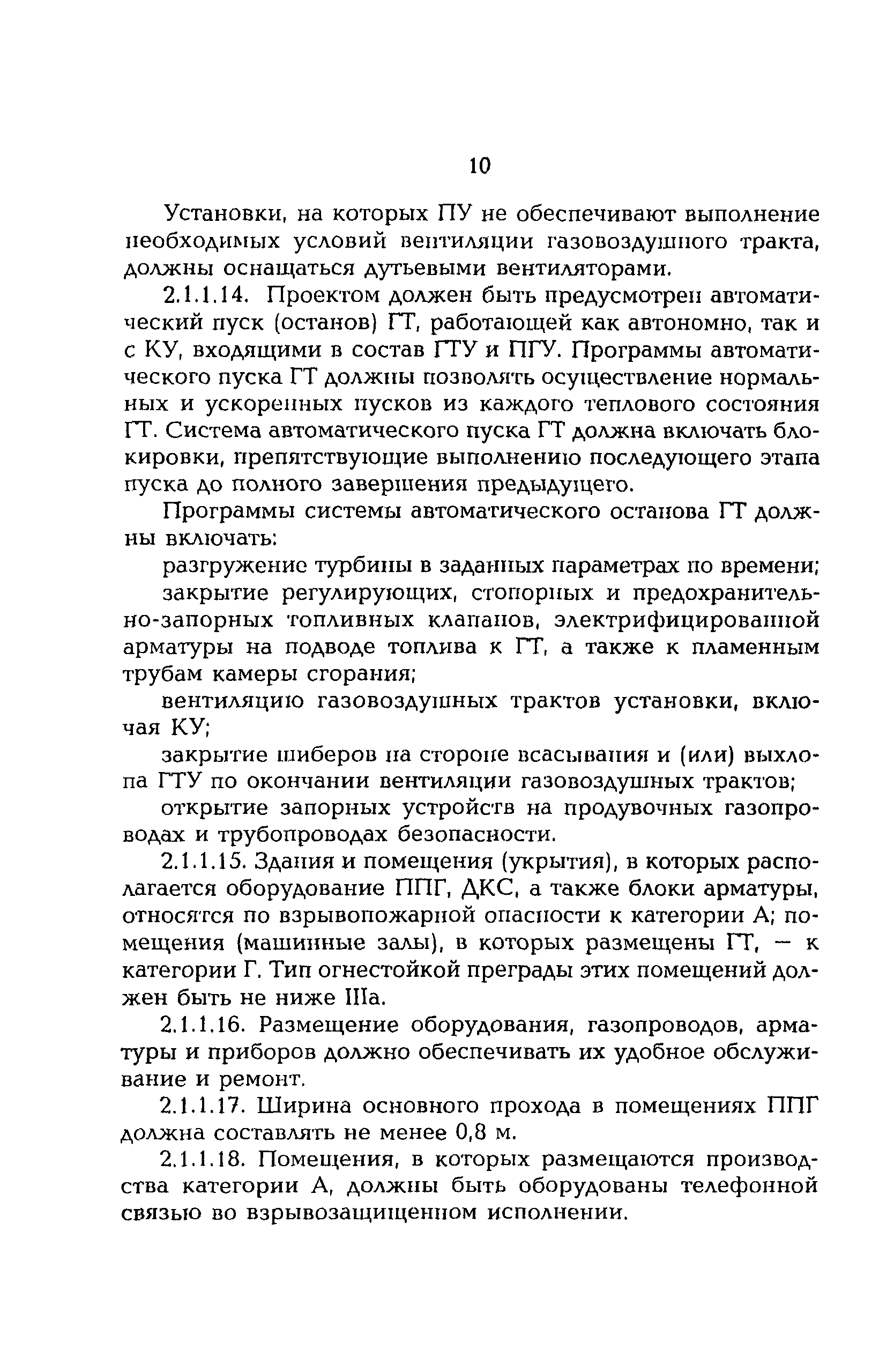 10

Установки, на которых ПУ не обеспечивают выполнение необходимых условий вентиляции газовоздушного тракта, должны оснащаться дутьевыми вентиляторами.

2.1.1.14. Проектом должен быть предусмотрен автоматический пуск (останов) ГТ, работающей как автономно, так и с КУ, входящими в состав ГТУ и ПГУ. Программы автоматического пуска ГТ должны позволять осуществление нормальных и ускоренных пусков из каждого теплового состояния ГТ. Система автоматического пуска ГТ должна включать блокировки, препятствующие выполнению последующего этапа пуска до полного завершения предыдущего.

Программы системы автоматического останова ГТ должны включать:

разгружение турбины в заданных параметрах по времени;

закрытие регулирующих, стопорных и предохранительно-запорных топливных клапанов, электрифицированной арматуры на подводе топлива к ГТ, а также к пламенным трубам камеры сгорания;

вентиляцию газовоздушных трактов установки, включая КУ;

закрытие шиберов на стороне всасывания и (или) выхлопа ГТУ по окончании вентиляции газовоздушных трактов;

открытие запорных устройств на продувочных газопроводах и трубопроводах безопасности.

2.1.1.15. Здания и помещения (укрытия), в которых располагается оборудование ППГ, ДКС, а также блоки арматуры, относятся по взрывопожарной опасности к категории А; помещения (машинные залы), в которых размещены ГТ, — к категории Г. Тип огнестойкой преграды этих помещений должен быть не ниже IIIа.

2.1.1.16. Размещение оборудования, газопроводов, арматуры и приборов должно обеспечивать их удобное обслуживание и ремонт.

2.1.1.17. Ширина основного прохода в помещениях ППГ должна составлять не менее 0,8 м.

2.1.1.18. Помещения, в которых размещаются производства категории А, должны быть оборудованы телефонной связью во взрывозащищенном исполнении.